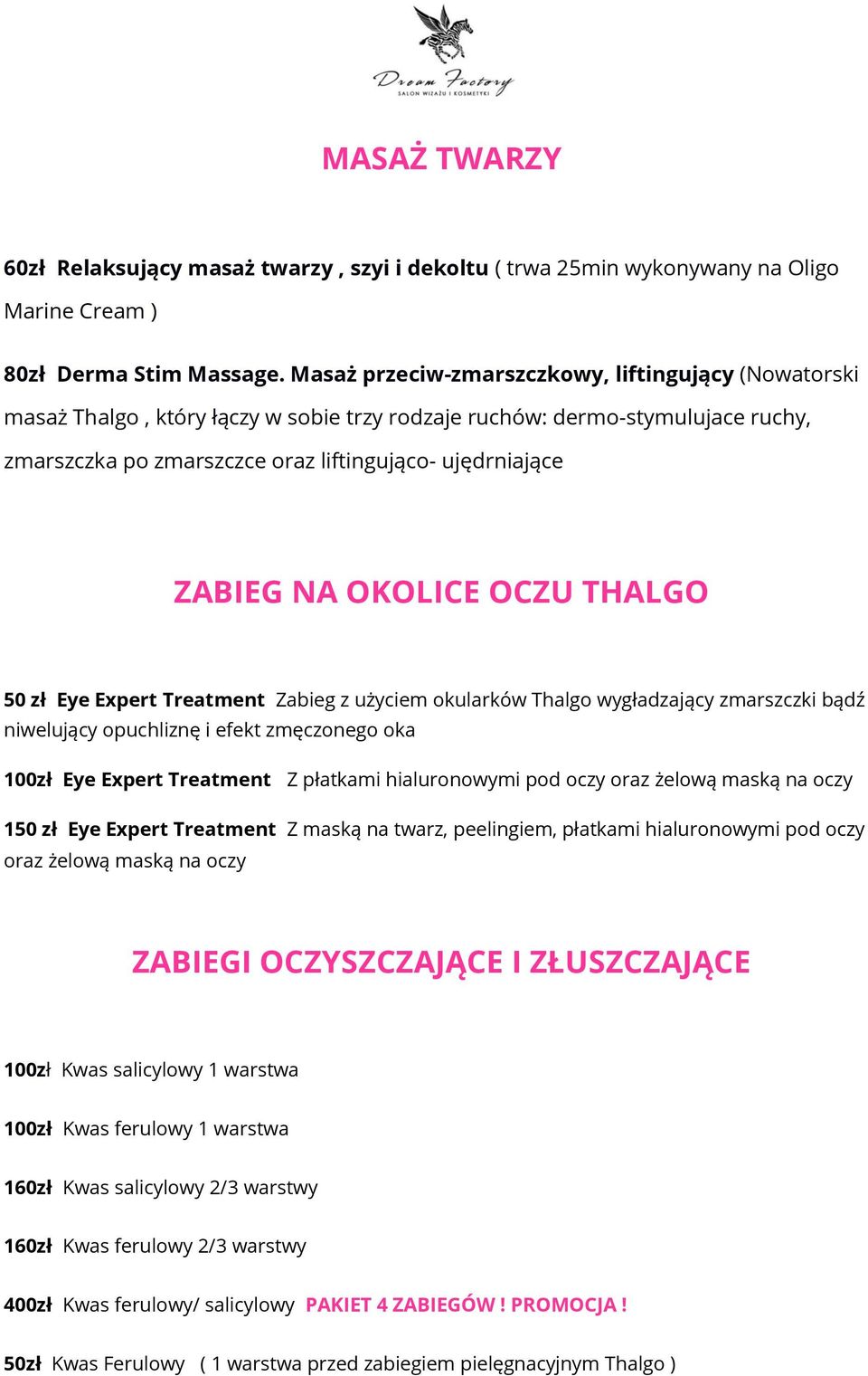 Dream Factory
SALON WIZAŻU I KOSMETYKI

MASAŻ TWARZY

60zł Relaksujący masaż twarzy , szyi i dekoltu ( trwa 25min wykonywany na Oligo Marine Cream )

80zł Derma Stim Massage. Masaż przeciw-zmarszczkowy, liftingujący (Nowatorski masaż Thalgo , który łączy w sobie trzy rodzaje ruchów: dermo-stymulujace ruchy, zmarszczka po zmarszczce oraz liftingująco- ujędrniające

ZABIEG NA OKOLICE OCZU THALGO

50 zł Eye Expert Treatment Zabieg z użyciem okularków Thalgo wygładzający zmarszczki bądź niwelujący opuchliznę i efekt zmęczonego oka

100zł Eye Expert Treatment Z płatkami hialuronowymi pod oczy oraz żelową maską na oczy

150 zł Eye Expert Treatment Z maską na twarz, peelingiem, płatkami hialuronowymi pod oczy oraz żelową maską na oczy

ZABIEGI OCZYSZCZAJĄCE I ZŁUSZCZAJĄCE

100zł Kwas salicylowy 1 warstwa

100zł Kwas ferulowy 1 warstwa

160zł Kwas salicylowy 2/3 warstwy

160zł Kwas ferulowy 2/3 warstwy

400zł Kwas ferulowy/ salicylowy PAKIET 4 ZABIEGÓW ! PROMOCJA !

50zł Kwas Ferulowy ( 1 warstwa przed zabiegiem pielęgnacyjnym Thalgo )